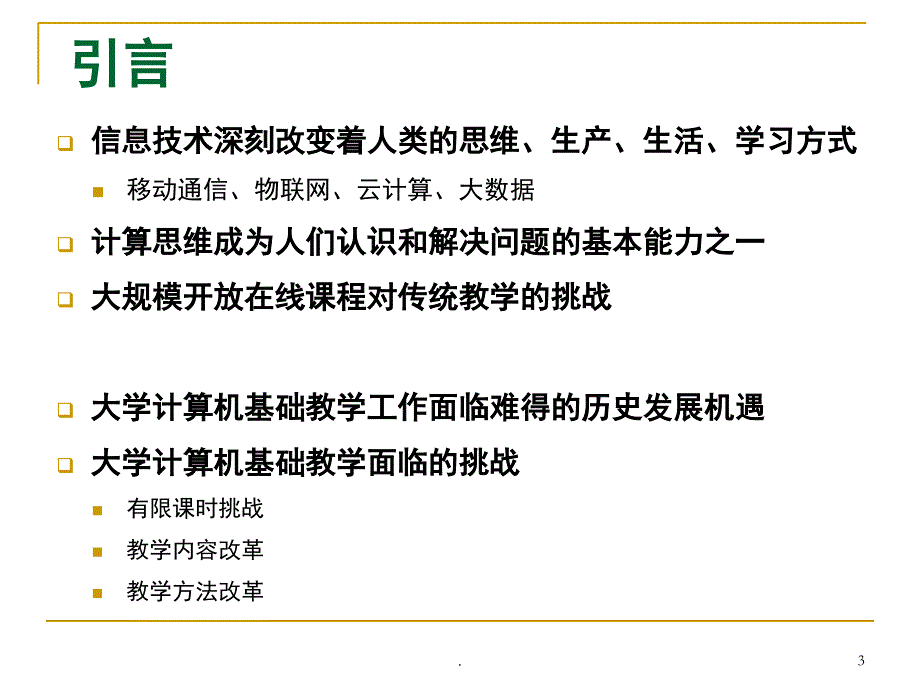 引言

信息技术深刻改变着人类的思维、生产、生活、学习方式

移动通信、物联网、云计算、大数据

计算思维成为人们认识和解决问题的基本能力之一

大规模开放在线课程对传统教学的挑战

大学计算机基础教学工作面临难得的历史发展机遇

大学计算机基础教学面临的挑战

有限课时挑战

教学内容改革

教学方法改革

.

3